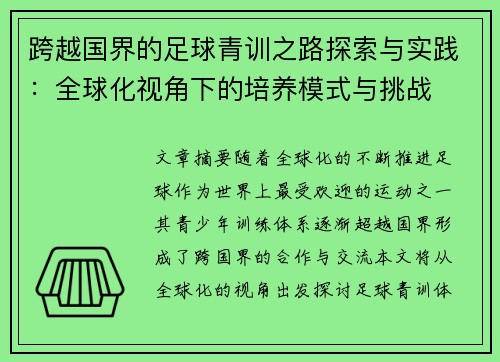 跨越国界的足球青训之路探索与实践：全球化视角下的培养模式与挑战

文章摘要随着全球化的不断推进足球作为世界上最受欢迎的运动之一其青少年训练体系逐渐超越国界形成了跨国界的合作与交流本文将从全球化的视角出发探讨足球青训体